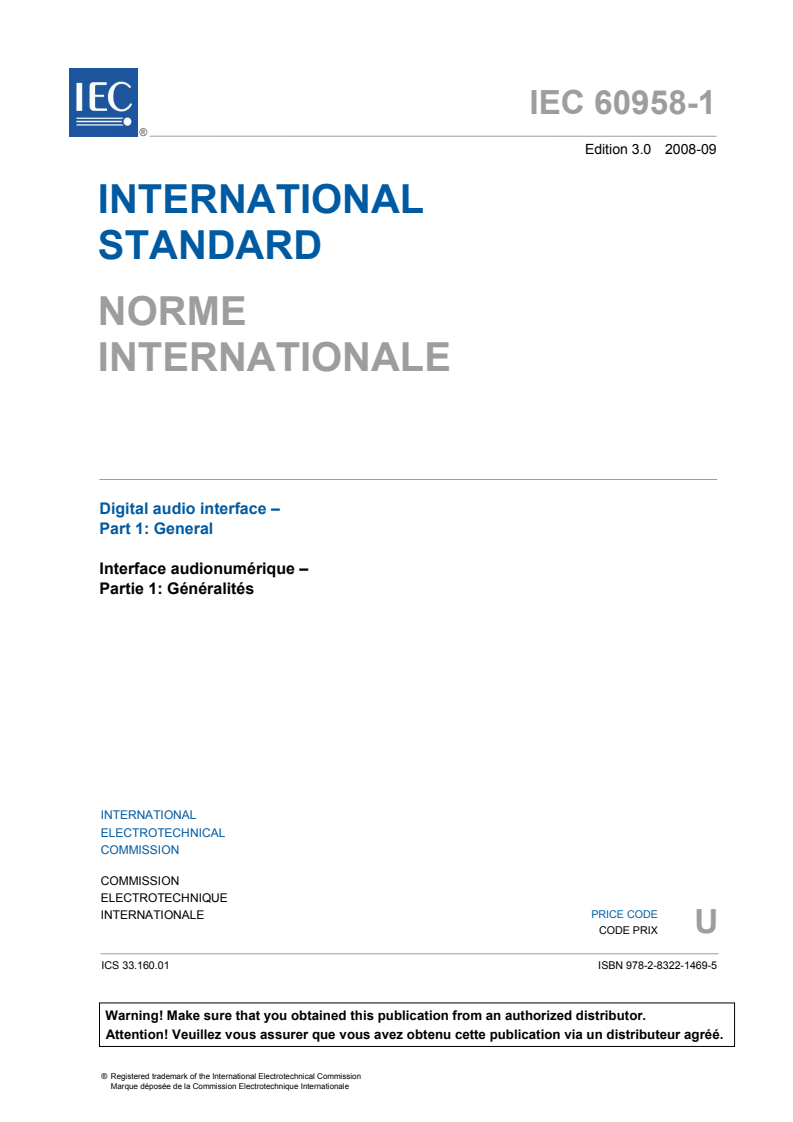 IEC ®

IEC 60958-1

Edition 3.0 2008-09

INTERNATIONAL STANDARD

NORME INTERNATIONALE

Digital audio interface –
Part 1: General

Interface audionumérique –
Partie 1: Généralités

INTERNATIONAL
ELECTROTECHNICAL
COMMISSION

COMMISSION
ELECTROTECHNIQUE
INTERNATIONALE

PRICE CODE
CODE PRIX
U

ICS 33.160.01

ISBN 978-2-8322-1469-5

Warning! Make sure that you obtained this publication from an authorized distributor.
Attention! Veuillez vous assurer que vous avez obtenu cette publication via un distributeur agréé.

® Registered trademark of the International Electrotechnical Commission
Marque déposée de la Commission Electrotechnique Internationale